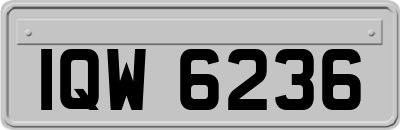 IQW 6236